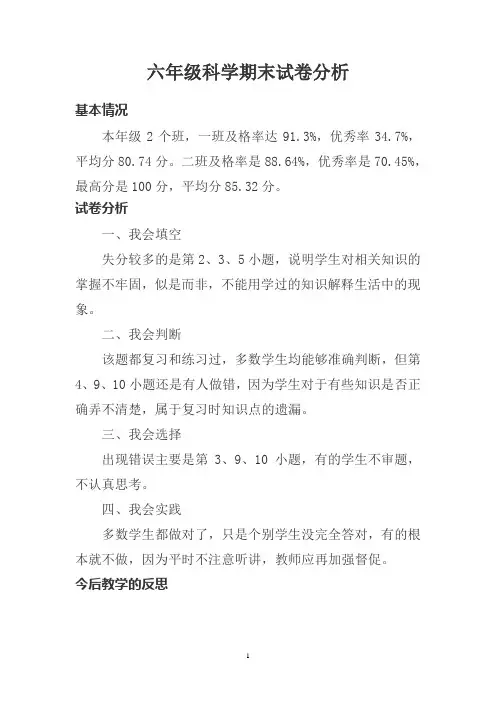 六年级科学期末试卷分析

基本情况

本年级 2 个班，一班及格率达 91.3%，优秀率 34.7%，平均分 80.74 分。二班及格率是 88.64%，优秀率是 70.45%，最高分是 100 分，平均分 85.32 分。

试卷分析

一、我会填空

失分较多的是第 2、3、5 小题，说明学生对相关知识的掌握不牢固，似是而非，不能用学过的知识解释生活中的现象。

二、我会判断

该题都复习和练习过，多数学生均能够准确判断，但第 4、9、10 小题还是有人做错，因为学生对于有些知识是否正确弄不清楚，属于复习时知识点的遗漏。

三、我会选择

出现错误主要是第 3、9、10 小题，有的学生不审题，不认真思考。

四、我会实践

多数学生都做对了，只是个别学生没完全答对，有的根本就不做，因为平时不注意听讲，教师应再加强督促。

今后教学的反思

1